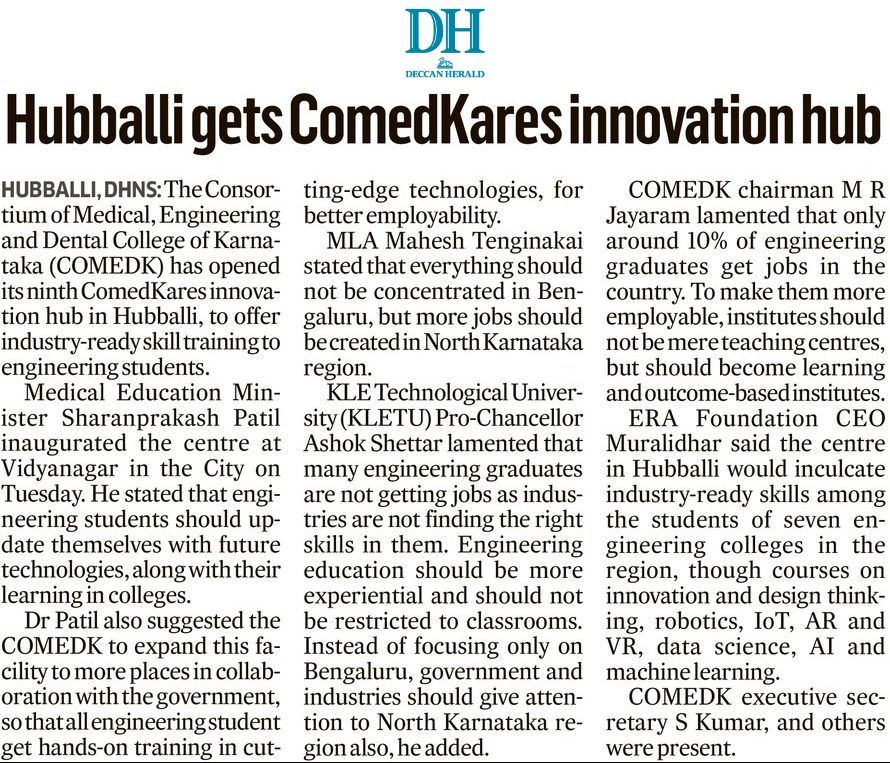 DH
DECCAN HERALD

Hubballi gets ComedKares innovation hub

HUBBALLI, DHNS: The Consortium of Medical, Engineering and Dental College of Karnataka (COMEDK) has opened its ninth ComedKares innovation hub in Hubballi, to offer industry-ready skill training to engineering students.

Medical Education Minister Sharanprakash Patil inaugurated the centre at Vidyanagar in the City on Tuesday. He stated that engineering students should update themselves with future technologies, along with their learning in colleges.

Dr Patil also suggested the COMEDK to expand this facility to more places in collaboration with the government, so that all engineering student get hands-on training in cutting-edge technologies, for better employability.

MLA Mahesh Tenginakai stated that everything should not be concentrated in Bengaluru, but more jobs should be created in North Karnataka region.

KLE Technological University (KLETU) Pro-Chancellor Ashok Shettar lamented that many engineering graduates are not getting jobs as industries are not finding the right skills in them. Engineering education should be more experiential and should not be restricted to classrooms. Instead of focusing only on Bengaluru, government and industries should give attention to North Karnataka region also, he added.

COMEDK chairman M R Jayaram lamented that only around 10% of engineering graduates get jobs in the country. To make them more employable, institutes should not be mere teaching centres, but should become learning and outcome-based institutes.

ERA Foundation CEO Muralidhar said the centre in Hubballi would inculcate industry-ready skills among the students of seven engineering colleges in the region, though courses on innovation and design thinking, robotics, IoT, AR and VR, data science, AI and machine learning.

COMEDK executive secretary S Kumar, and others were present.